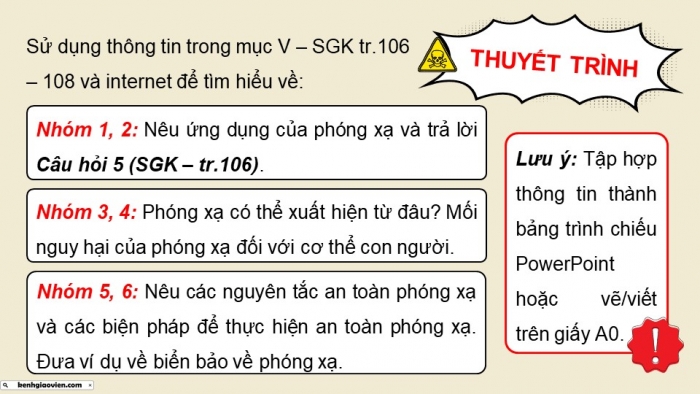 Sử dụng thông tin trong mục V – SGK tr.106 – 108 và internet để tìm hiểu về:

THUYẾT TRÌNH

Nhóm 1, 2: Nêu ứng dụng của phóng xạ và trả lời Câu hỏi 5 (SGK – tr.106).

Nhóm 3, 4: Phóng xạ có thể xuất hiện từ đâu? Mối nguy hại của phóng xạ đối với cơ thể con người.

Nhóm 5, 6: Nêu các nguyên tắc an toàn phóng xạ và các biện pháp để thực hiện an toàn phóng xạ. Đưa ví dụ về biển bảo về phóng xạ.

Lưu ý: Tập hợp thông tin thành bảng trình chiếu PowerPoint hoặc vẽ/viết trên giấy A0.

!

kenhgiaovien.com